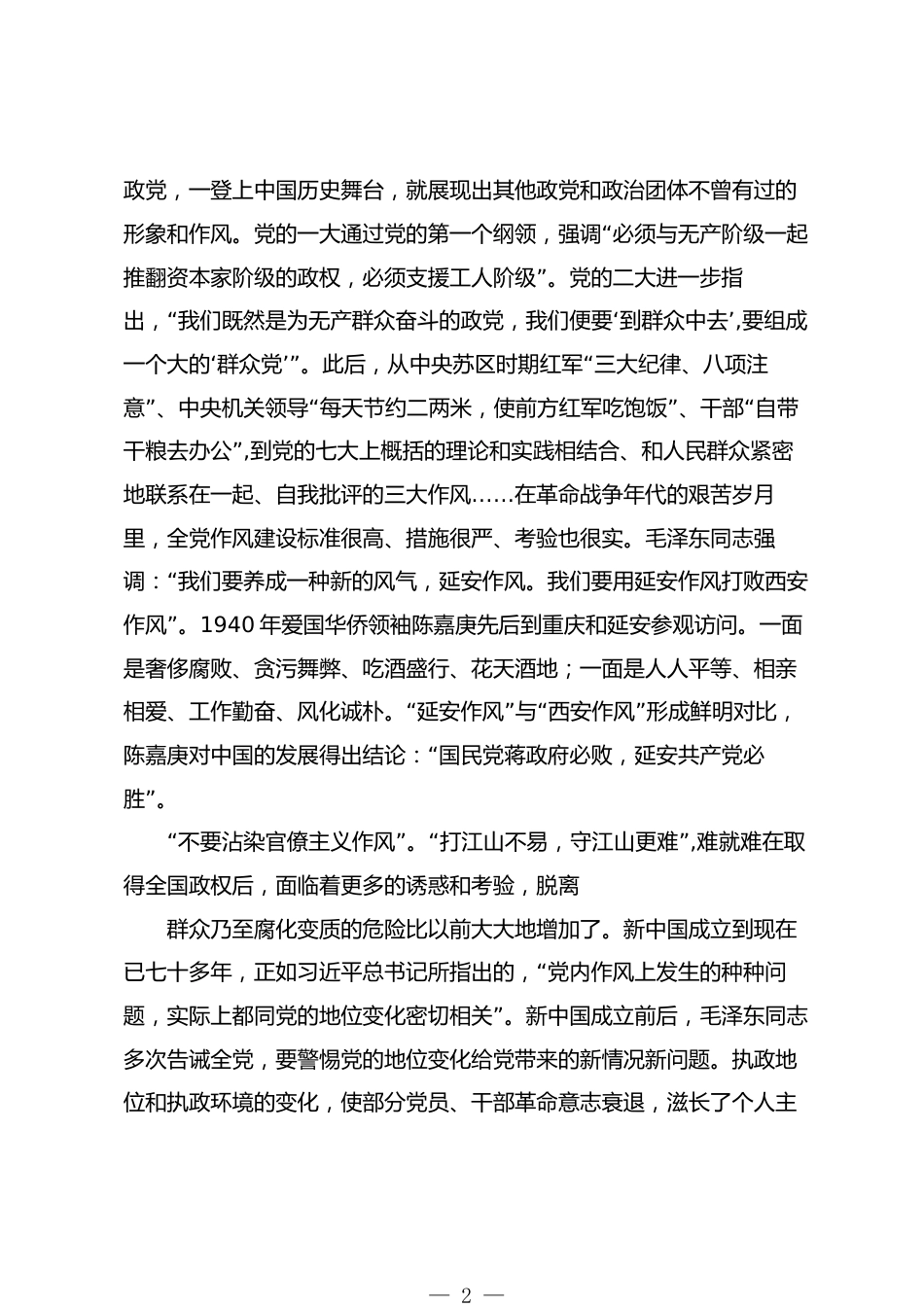 政党，一登上中国历史舞台，就展现出其他政党和政治团体不曾有过的形象和作风。党的一大通过党的第一个纲领，强调“必须与无产阶级一起推翻资本家阶级的政权，必须支援工人阶级”。党的二大进一步指出，“我们既然是为无产群众奋斗的政党，我们便要‘到群众中去’,要组成一个大的‘群众党’”。此后，从中央苏区时期红军“三大纪律、八项注意”、中央机关领导“每天节约二两米，使前方红军吃饱饭”、干部“自带干粮去办公”,到党的七大上概括的理论和实践相结合、和人民群众紧密地联系在一起、自我批评的三大作风……在革命战争年代的艰苦岁月里，全党作风建设标准很高、措施很严、考验也很实。毛泽东同志强调：“我们要养成一种新的风气，延安作风。我们要用延安作风打败西安作风”。1940 年爱国华侨领袖陈嘉庚先后到重庆和延安参观访问。一面是奢侈腐败、贪污舞弊、吃酒盛行、花天酒地；一面是人人平等、相亲相爱、工作勤奋、风化诚朴。“延安作风”与“西安作风”形成鲜明对比，陈嘉庚对中国的发展得出结论：“国民党蒋政府必败，延安共产党必胜”。

“不要沾染官僚主义作风”。“打江山不易，守江山更难”,难就难在取得全国政权后，面临着更多的诱惑和考验，脱离

群众乃至腐化变质的危险比以前大大地增加了。新中国成立到现在已七十多年，正如习近平总书记所指出的，“党内作风上发生的种种问题，实际上都同党的地位变化密切相关”。新中国成立前后，毛泽东同志多次告诫全党，要警惕党的地位变化给党带来的新情况新问题。执政地位和执政环境的变化，使部分党员、干部革命意志衰退，滋长了个人主

— 2 —